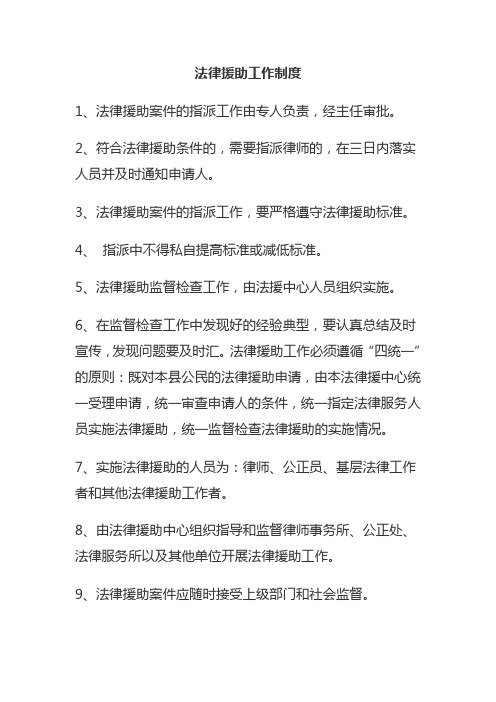 法律援助工作制度

1、法律援助案件的指派工作由专人负责，经主任审批。

2、符合法律援助条件的，需要指派律师的，在三日内落实人员并及时通知申请人。

3、法律援助案件的指派工作，要严格遵守法律援助标准。

4、 指派中不得私自提高标准或减低标准。

5、法律援助监督检查工作，由法援中心人员组织实施。

6、在监督检查工作中发现好的经验典型，要认真总结及时宣传，发现问题要及时汇。法律援助工作必须遵循“四统一”的原则：既对本县公民的法律援助申请，由本法律援中心统一受理申请，统一审查申请人的条件，统一指定法律服务人员实施法律援助，统一监督检查法律援助的实施情况。

7、实施法律援助的人员为：律师、公正员、基层法律工作者和其他法律援助工作者。

8、由法律援助中心组织指导和监督律师事务所、公正处、法律服务所以及其他单位开展法律援助工作。

9、法律援助案件应随时接受上级部门和社会监督。